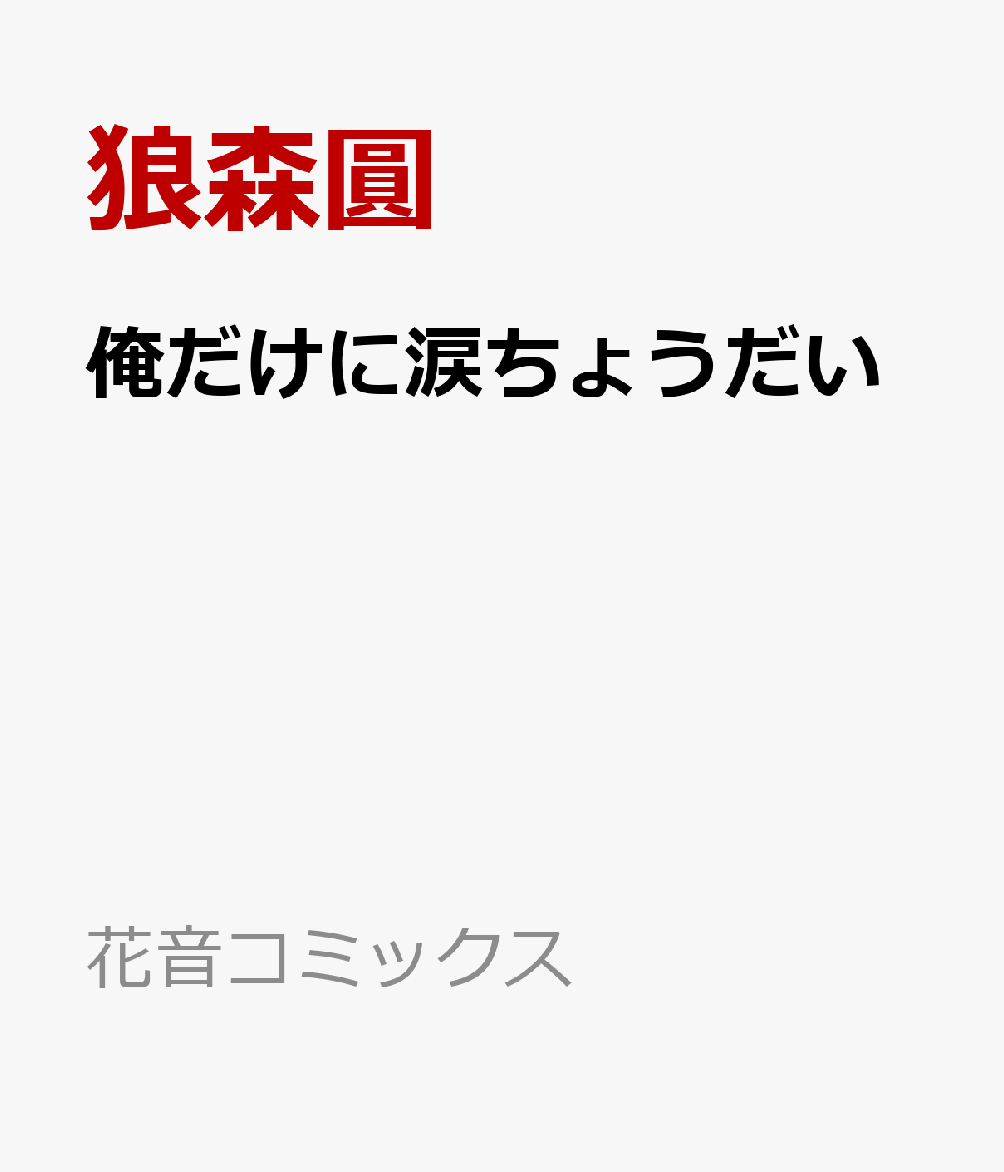 狼森圓

俺だけに涙ちょうだい

花音コミックス